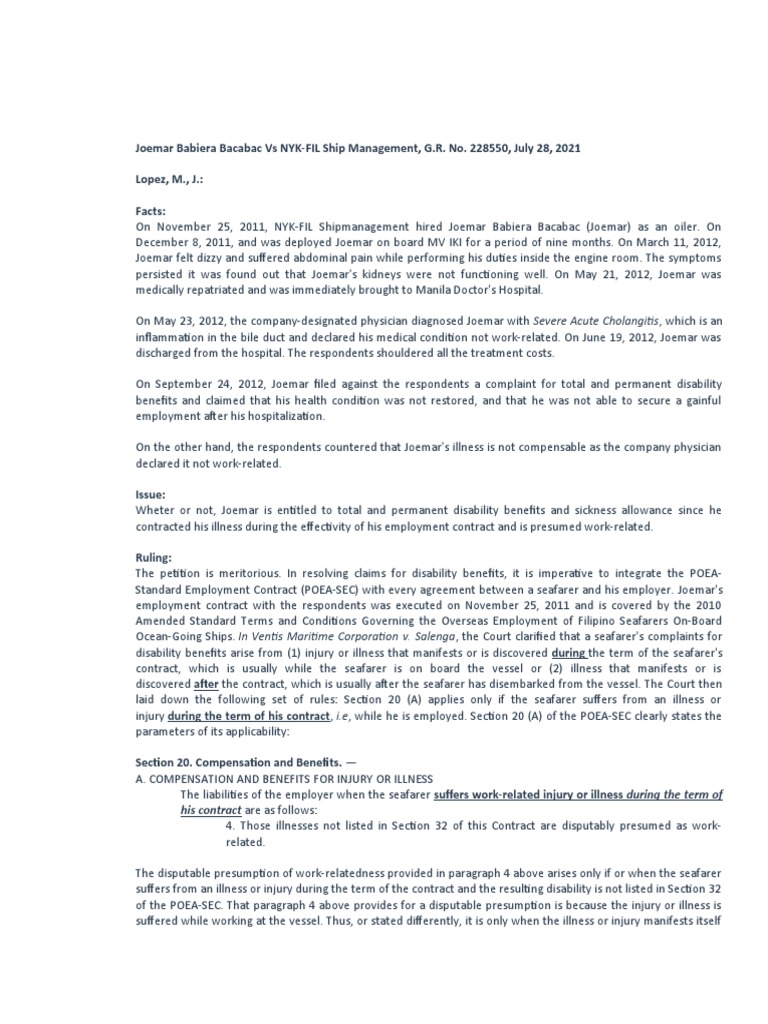 Joemar Babiera Bacabac Vs NYK-FIL Ship Management, G.R. No. 228550, July 28, 2021

Lopez, M., J.:

Facts:
On November 25, 2011, NYK-FIL Shipmanagement hired Joemar Babiera Bacabac (Joemar) as an oiler. On December 8, 2011, and was deployed Joemar on board MV IKI for a period of nine months. On March 11, 2012, Joemar felt dizzy and suffered abdominal pain while performing his duties inside the engine room. The symptoms persisted it was found out that Joemar's kidneys were not functioning well. On May 21, 2012, Joemar was medically repatriated and was immediately brought to Manila Doctor's Hospital.

On May 23, 2012, the company-designated physician diagnosed Joemar with Severe Acute Cholangitis, which is an inflammation in the bile duct and declared his medical condition not work-related. On June 19, 2012, Joemar was discharged from the hospital. The respondents shouldered all the treatment costs.

On September 24, 2012, Joemar filed against the respondents a complaint for total and permanent disability benefits and claimed that his health condition was not restored, and that he was not able to secure a gainful employment after his hospitalization.

On the other hand, the respondents countered that Joemar's illness is not compensable as the company physician declared it not work-related.

Issue:
Wheter or not, Joemar is entitled to total and permanent disability benefits and sickness allowance since he contracted his illness during the effectivity of his employment contract and is presumed work-related.

Ruling:
The petition is meritorious. In resolving claims for disability benefits, it is imperative to integrate the POEA-Standard Employment Contract (POEA-SEC) with every agreement between a seafarer and his employer. Joemar's employment contract with the respondents was executed on November 25, 2011 and is covered by the 2010 Amended Standard Terms and Conditions Governing the Overseas Employment of Filipino Seafarers On-Board Ocean-Going Ships. In Ventis Maritime Corporation v. Salenga, the Court clarified that a seafarer's complaints for disability benefits arise from (1) injury or illness that manifests or is discovered during the term of the seafarer's contract, which is usually while the seafarer is on board the vessel or (2) illness that manifests or is discovered after the contract, which is usually after the seafarer has disembarked from the vessel. The Court then laid down the following set of rules: Section 20 (A) applies only if the seafarer suffers from an illness or injury during the term of his contract, i.e, while he is employed. Section 20 (A) of the POEA-SEC clearly states the parameters of its applicability:

Section 20. Compensation and Benefits. —
A. COMPENSATION AND BENEFITS FOR INJURY OR ILLNESS
The liabilities of the employer when the seafarer suffers work-related injury or illness during the term of his contract are as follows:
4. Those illnesses not listed in Section 32 of this Contract are disputably presumed as work-related.

The disputable presumption of work-relatedness provided in paragraph 4 above arises only if or when the seafarer suffers from an illness or injury during the term of the contract and the resulting disability is not listed in Section 32 of the POEA-SEC. That paragraph 4 above provides for a disputable presumption is because the injury or illness is suffered while working at the vessel. Thus, or stated differently, it is only when the illness or injury manifests itself